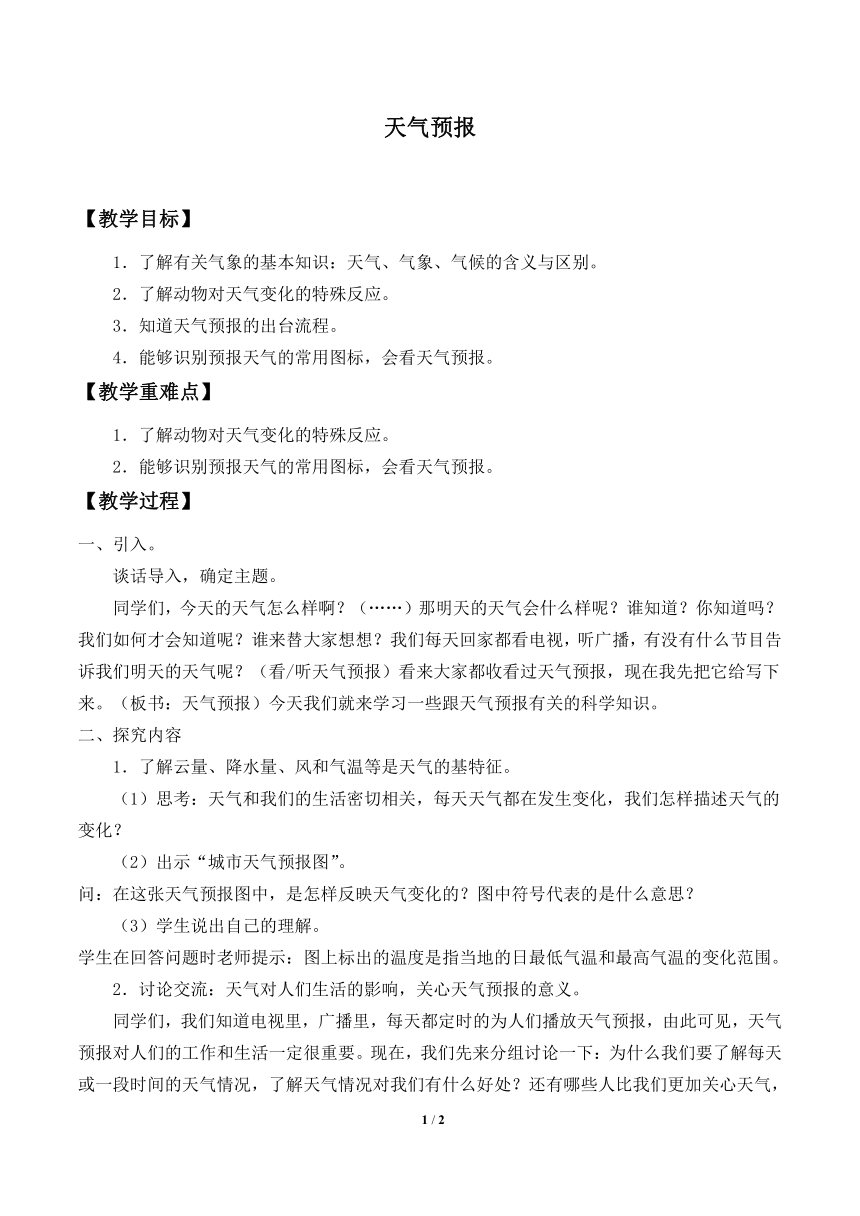 天气预报

【教学目标】

1．了解有关气象的基本知识：天气、气象、气候的含义与区别。

2．了解动物对天气变化的特殊反应。

3．知道天气预报的出台流程。

4．能够识别预报天气的常用图标，会看天气预报。

【教学重难点】

1．了解动物对天气变化的特殊反应。

2．能够识别预报天气的常用图标，会看天气预报。

【教学过程】

一、引入。

谈话导入，确定主题。

同学们，今天的天气怎么样啊？（……）那明天的天气会什么样呢？谁知道？你知道吗？我们如何才会知道呢？谁来替大家想想？我们每天回家都看电视，听广播，有没有什么节目告诉我们明天的天气呢？（看/听天气预报）看来大家都收看过天气预报，现在我先把它给写下来。（板书：天气预报）今天我们就来学习一些跟天气预报有关的科学知识。

二、探究内容

1．了解云量、降水量、风和气温等是天气的基特征。

（1）思考：天气和我们的生活密切相关，每天天气都在发生变化，我们怎样描述天气的变化？

（2）出示“城市天气预报图”。

问：在这张天气预报图中，是怎样反映天气变化的？图中符号代表的是什么意思？

（3）学生说出自己的理解。

学生在回答问题时老师提示：图上标出的温度是指当地的日最低气温和最高气温的变化范围。

2．讨论交流：天气对人们生活的影响，关心天气预报的意义。

同学们，我们知道电视里，广播里，每天都定时的为人们播放天气预报，由此可见，天气预报对人们的工作和生活一定很重要。现在，我们先来分组讨论一下：为什么我们要了解每天或一段时间的天气情况，了解天气情况对我们有什么好处？还有哪些人比我们更加关心天气，

1 / 2